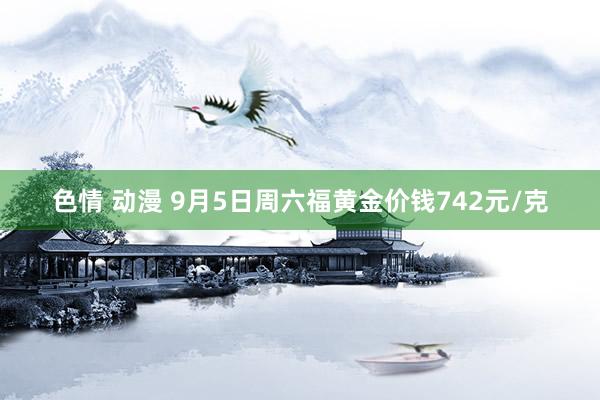 色情 动漫 9月5日周六福黄金价钱742元/克